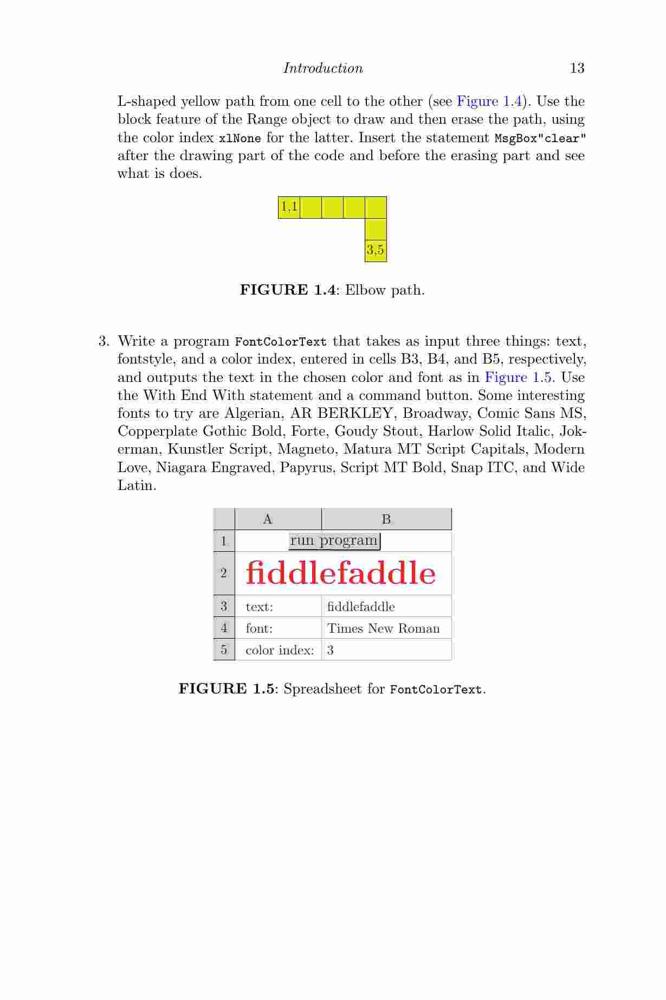 Introduction 13

L-shaped yellow path from one cell to the other (see Figure 1.4). Use the block feature of the Range object to draw and then erase the path, using the color index xlNone for the latter. Insert the statement MsgBox"clear" after the drawing part of the code and before the erasing part and see what is does.

1,1

3,5

FIGURE 1.4: Elbow path.

3. Write a program FontColorText that takes as input three things: text, fontstyle, and a color index, entered in cells B3, B4, and B5, respectively, and outputs the text in the chosen color and font as in Figure 1.5. Use the With End With statement and a command button. Some interesting fonts to try are Algerian, AR BERKLEY, Broadway, Comic Sans MS, Copperplate Gothic Bold, Forte, Goudy Stout, Harlow Solid Italic, Jokerman, Kunstler Script, Magneto, Matura MT Script Capitals, Modern Love, Niagara Engraved, Papyrus, Script MT Bold, Snap ITC, and Wide Latin.

| | A | B |
|---|---|---|
| 1 | run program | |
| 2 | fiddlefaddle | |
| 3 | text: | fiddlefaddle |
| 4 | font: | Times New Roman |
| 5 | color index: | 3 |

FIGURE 1.5: Spreadsheet for FontColorText.